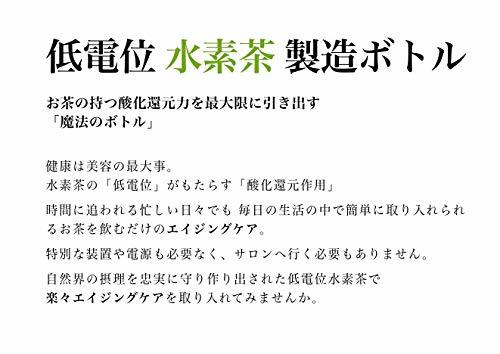 低電位 水素茶 製造ボトル

お茶の持つ酸化還元力を最大限に引き出す
「魔法のボトル」

健康は美容の最大事。
水素茶の「低電位」がもたらす「酸化還元作用」

時間に追われる忙しい日々でも 毎日の生活の中で簡単に取り入れられるお茶を飲むだけのエイジングケア。

特別な装置や電源も必要なく、サロンへ行く必要もありません。

自然界の摂理を忠実に守り作り出された低電位水素茶で
楽々エイジングケアを取り入れてみませんか。